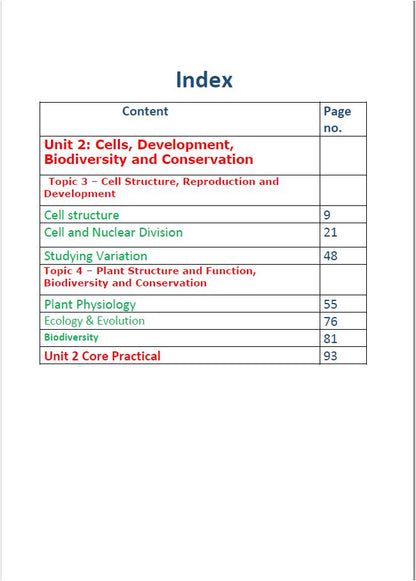 Index

| Content | Page no. |
|---|---|
| Unit 2: Cells, Development, Biodiversity and Conservation | |
| Topic 3 – Cell Structure, Reproduction and Development | |
| Cell structure | 9 |
| Cell and Nuclear Division | 21 |
| Studying Variation | 48 |
| Topic 4 – Plant Structure and Function, Biodiversity and Conservation | |
| Plant Physiology | 55 |
| Ecology & Evolution | 76 |
| Biodiversity | 81 |
| Unit 2 Core Practical | 93 |